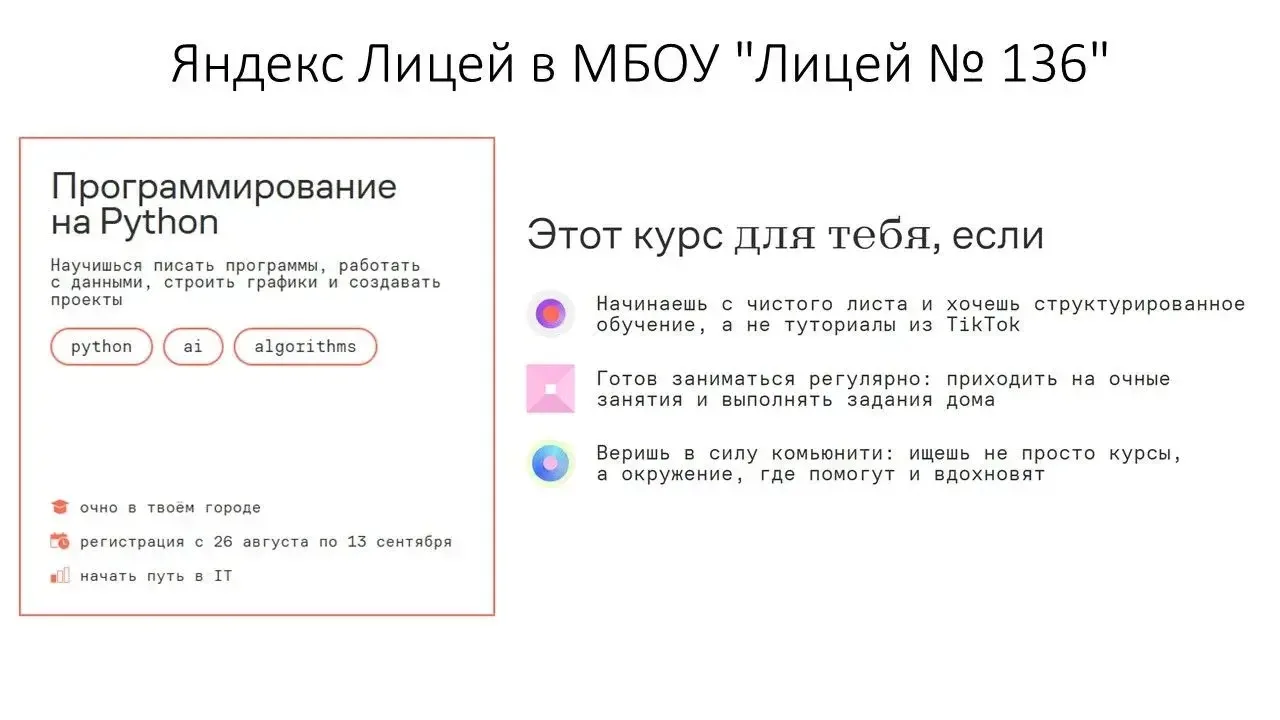 Яндекс Лицей в МБОУ "Лицей № 136"

Программирование на Python

Научишься писать программы, работать с данными, строить графики и создавать проекты

python

ai

algorithms

очно в твоём городе

регистрация с 26 августа по 13 сентября

начать путь в IT

Этот курс для тебя, если

Начинаешь с чистого листа и хочешь структурированное обучение, а не туториалы из TikTok

Готов заниматься регулярно: приходить на очные занятия и выполнять задания дома

Веришь в силу комьюнити: ищешь не просто курсы, а окружение, где помогут и вдохновят